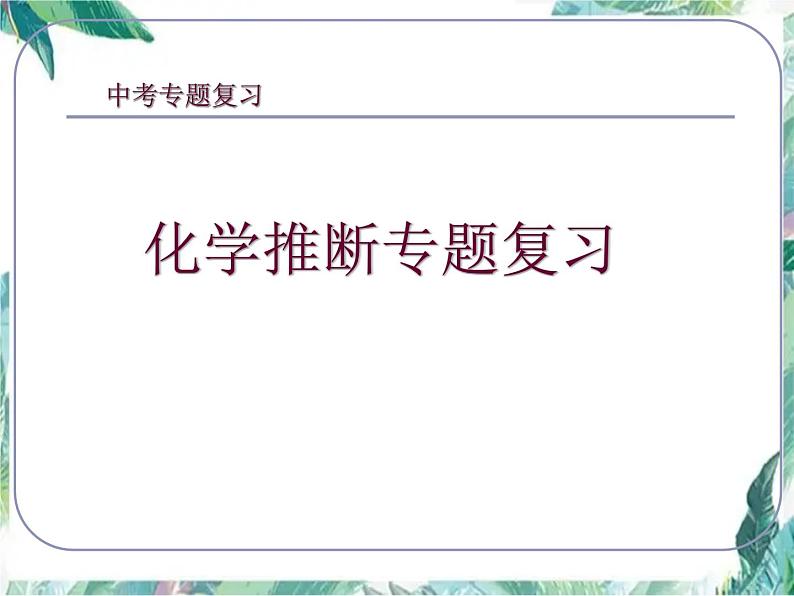 中考专题复习

化学推断专题复习